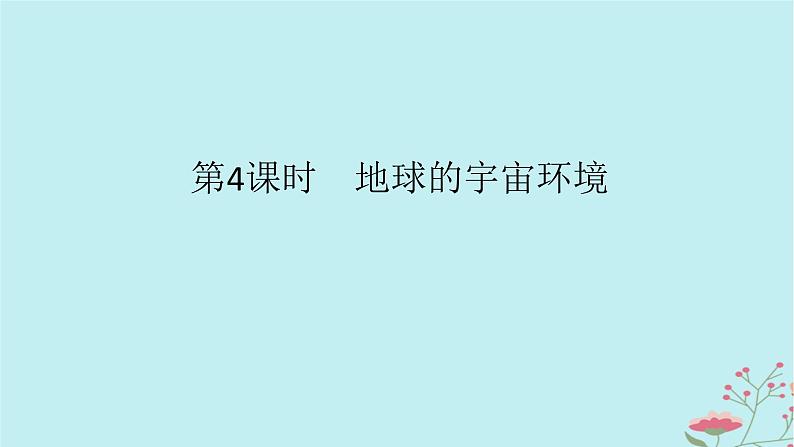 第4课时　地球的宇宙环境